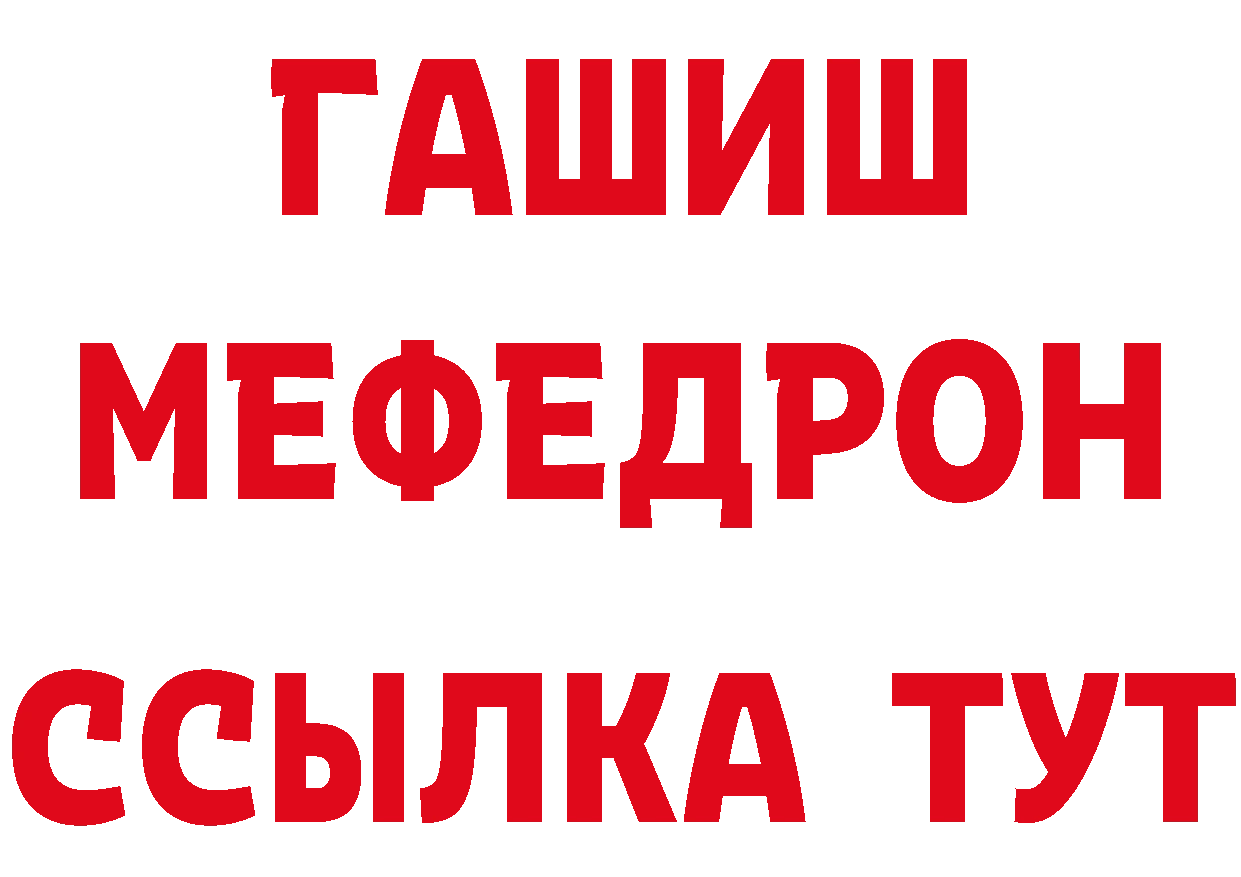 ГАШИШ
МЕФЕДРОН
ССЫЛКА ТУТ